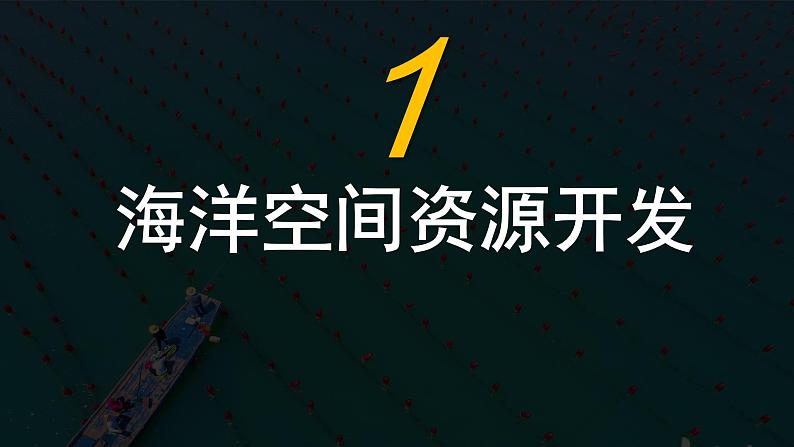 1

海洋空间资源开发